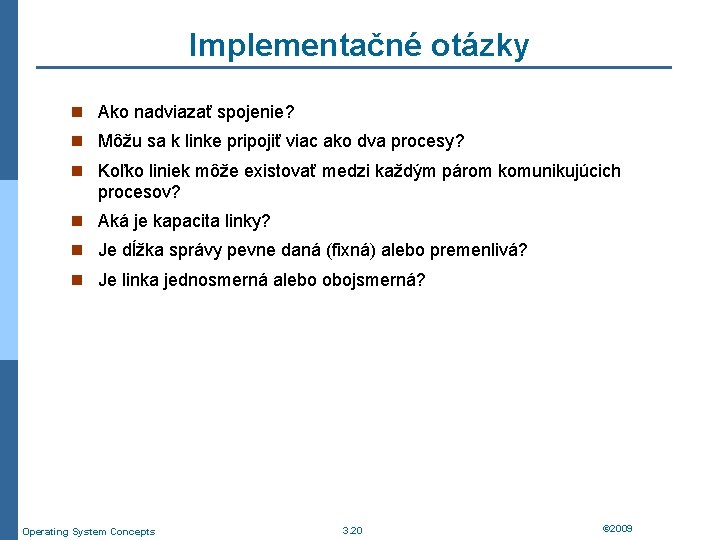 Implementačné otázky

Ako nadviazať spojenie?

Môžu sa k linke pripojiť viac ako dva procesy?

Koľko liniek môže existovať medzi každým párom komunikujúcich procesov?

Aká je kapacita linky?

Je dĺžka správy pevne daná (fixná) alebo premenlivá?

Je linka jednosmerná alebo obojsmerná?

Operating System Concepts

3.20

©2009